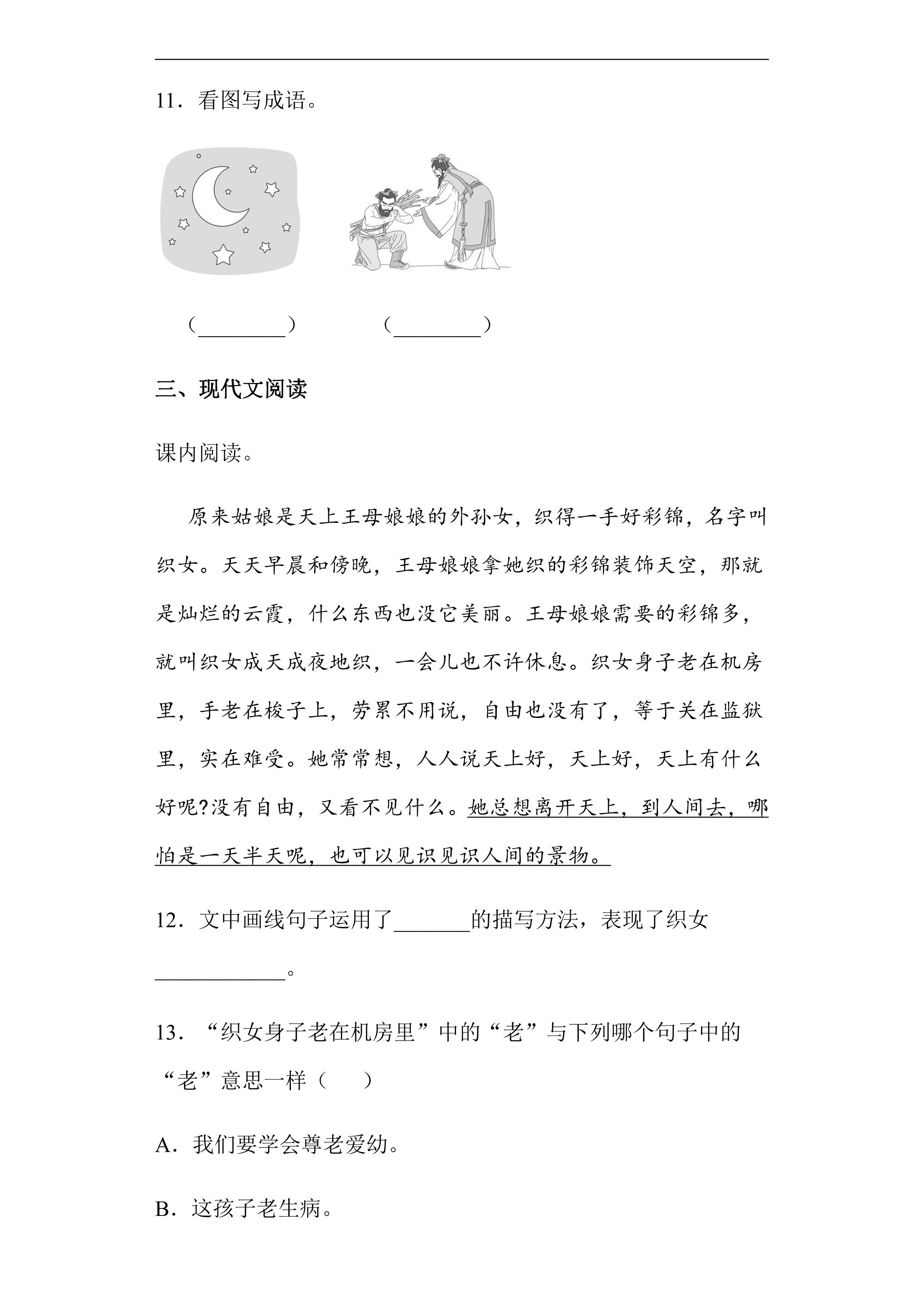 11．看图写成语。

（____） （____）

三、现代文阅读

课内阅读。

原来姑娘是天上王母娘娘的外孙女，织得一手好彩锦，名字叫织女。天天早晨和傍晚，王母娘娘拿她织的彩锦装饰天空，那就是灿烂的云霞，什么东西也没它美丽。王母娘娘需要的彩锦多，就叫织女成天成夜地织，一会儿也不许休息。织女身子老在机房里，手老在梭子上，劳累不用说，自由也没有了，等于关在监狱里，实在难受。她常常想，人人说天上好，天上好，天上有什么好呢?没有自由，又看不见什么。她总想离开天上，到人间去，哪怕是一天半天呢，也可以见识见识人间的景物。

12．文中画线句子运用了____的描写方法，表现了织女____。

13．“织女身子老在机房里”中的“老”与下列哪个句子中的“老”意思一样（ ）

A．我们要学会尊老爱幼。

B．这孩子老生病。